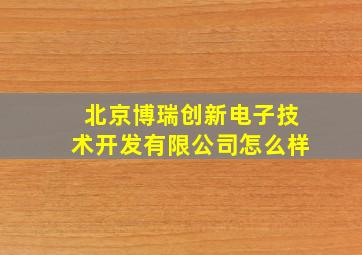 北京博瑞创新电子技术开发有限公司怎么样